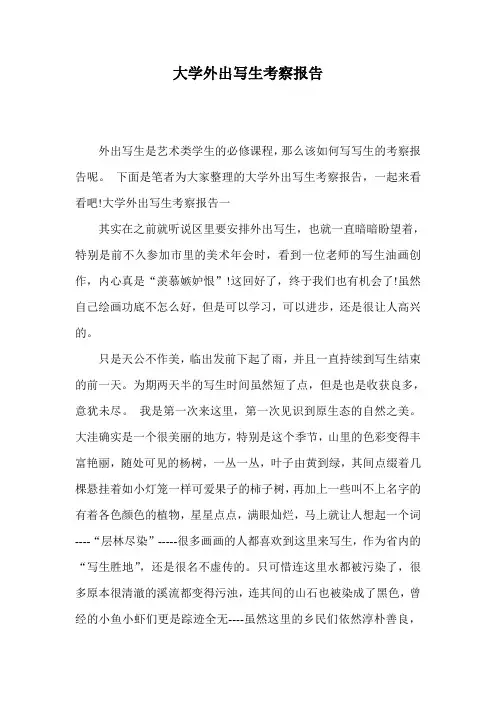 大学外出写生考察报告

外出写生是艺术类学生的必修课程，那么该如何写写生的考察报告呢。 下面是笔者为大家整理的大学外出写生考察报告，一起来看看吧!大学外出写生考察报告一

其实在之前就听说区里要安排外出写生，也就一直暗暗盼望着，特别是前不久参加市里的美术年会时，看到一位老师的写生油画创作，内心真是“羡慕嫉妒恨”!这回好了，终于我们也有机会了!虽然自己绘画功底不怎么好，但是可以学习，可以进步，还是很让人高兴的。

只是天公不作美，临出发前下起了雨，并且一直持续到写生结束的前一天。为期两天半的写生时间虽然短了点，但是也是收获良多，意犹未尽。 我是第一次来这里，第一次见识到原生态的自然之美。大洼确实是一个很美丽的地方，特别是这个季节，山里的色彩变得丰富艳丽，随处可见的杨树，一丛一丛，叶子由黄到绿，其间点缀着几棵悬挂着如小灯笼一样可爱果子的柿子树，再加上一些叫不上名字的有着各色颜色的植物，星星点点，满眼灿烂，马上就让人想起一个词----“层林尽染”-----很多画画的人都喜欢到这里来写生，作为省内的“写生胜地”，还是很名不虚传的。只可惜连这里水都被污染了，很多原本很清澈的溪流都变得污浊，连其间的山石也被染成了黑色，曾经的小鱼小虾们更是踪迹全无----虽然这里的乡民们依然淳朴善良，